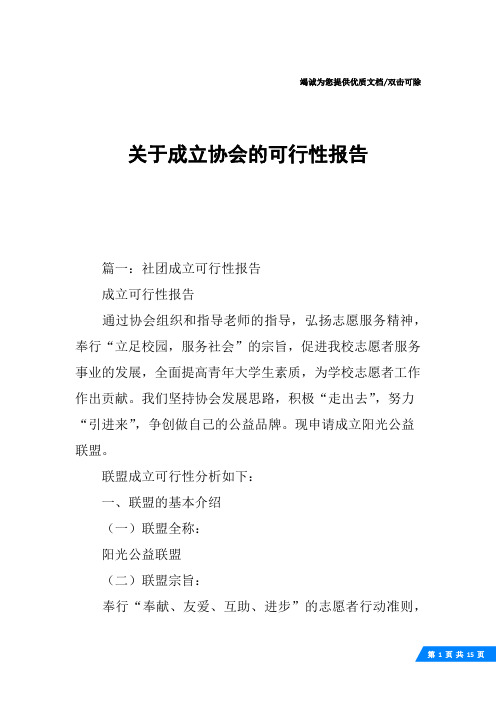 竭诚为您提供优质文档/双击可除

关于成立协会的可行性报告

篇一：社团成立可行性报告

成立可行性报告

通过协会组织和指导老师的指导，弘扬志愿服务精神，奉行“立足校园，服务社会”的宗旨，促进我校志愿者服务事业的发展，全面提高青年大学生素质，为学校志愿者工作作出贡献。我们坚持协会发展思路，积极“走出去”，努力“引进来”，争创做自己的公益品牌。现申请成立阳光公益联盟。

联盟成立可行性分析如下：

一、联盟的基本介绍

（一）联盟全称：

阳光公益联盟

（二）联盟宗旨：

奉行“奉献、友爱、互助、进步”的志愿者行动准则，

第 1 页 共 15 页